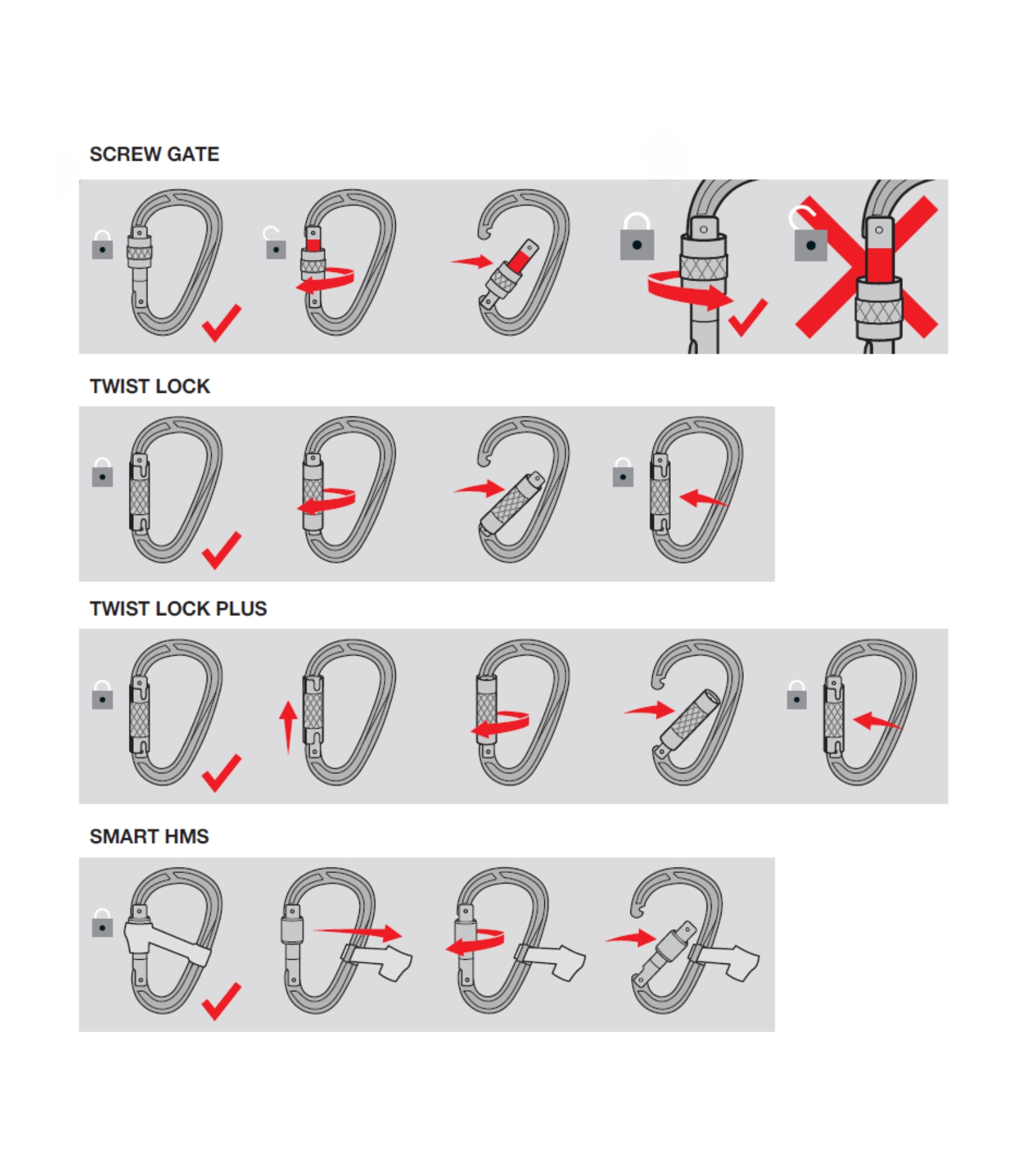 SCREW GATE

TWIST LOCK

TWIST LOCK PLUS

SMART HMS